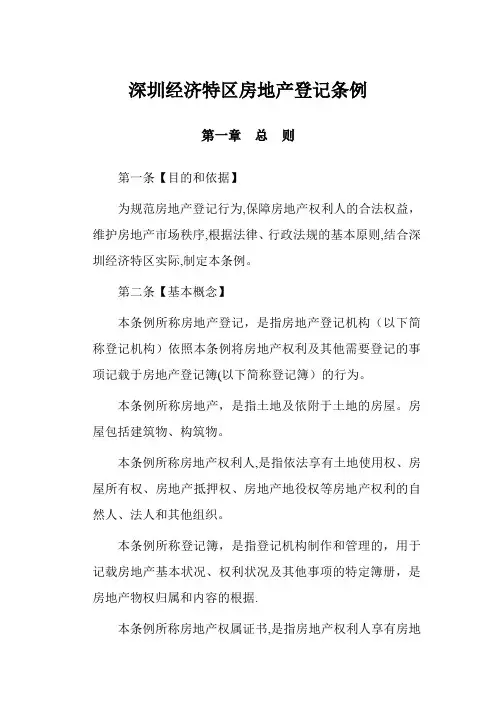 深圳经济特区房地产登记条例

第一章　总　则

第一条【目的和依据】

为规范房地产登记行为,保障房地产权利人的合法权益，维护房地产市场秩序,根据法律、行政法规的基本原则,结合深圳经济特区实际,制定本条例。

第二条【基本概念】

本条例所称房地产登记，是指房地产登记机构（以下简称登记机构）依照本条例将房地产权利及其他需要登记的事项记载于房地产登记簿(以下简称登记簿）的行为。

本条例所称房地产，是指土地及依附于土地的房屋。房屋包括建筑物、构筑物。

本条例所称房地产权利人,是指依法享有土地使用权、房屋所有权、房地产抵押权、房地产地役权等房地产权利的自然人、法人和其他组织。

本条例所称登记簿，是指登记机构制作和管理的，用于记载房地产基本状况、权利状况及其他事项的特定簿册，是房地产物权归属和内容的根据.

本条例所称房地产权属证书,是指房地产权利人享有房地